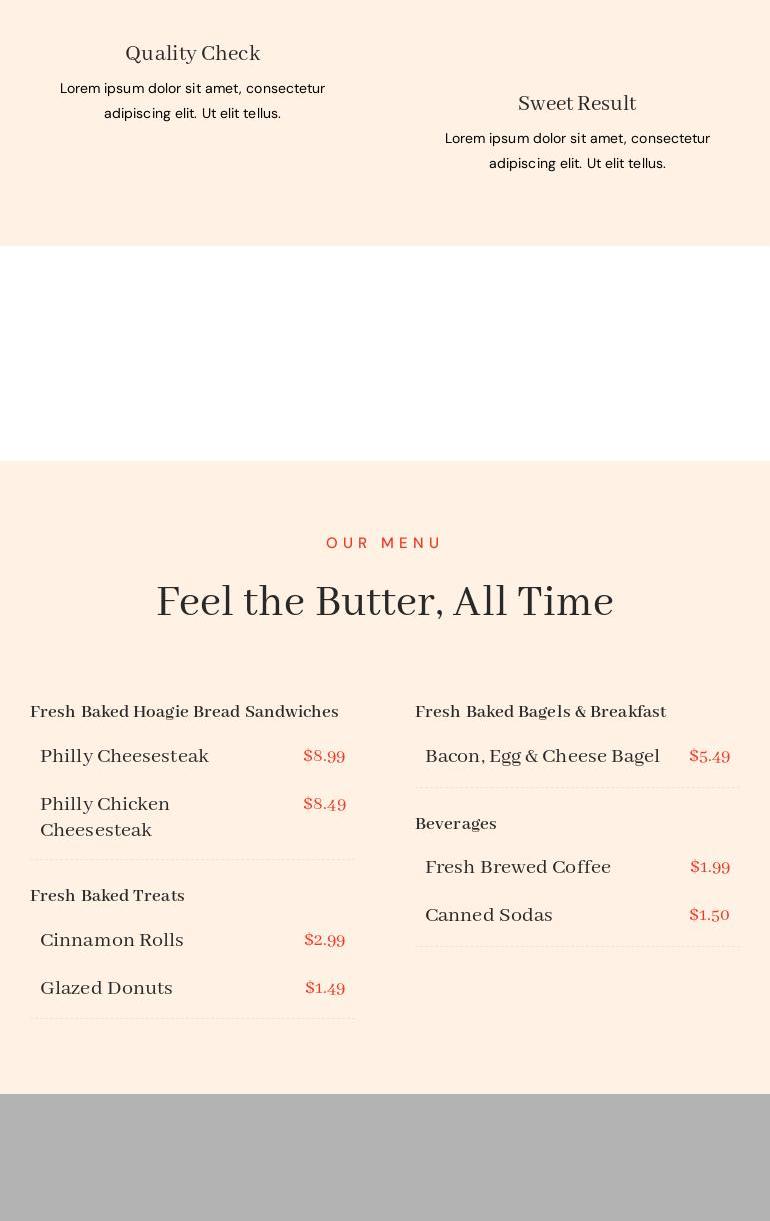 Quality Check

Lorem ipsum dolor sit amet, consectetur adipiscing elit. Ut elit tellus.

Sweet Result

Lorem ipsum dolor sit amet, consectetur adipiscing elit. Ut elit tellus.

OUR MENU

Feel the Butter, All Time

Fresh Baked Hoagie Bread Sandwiches

Philly Cheesesteak $8.99

Philly Chicken Cheesesteak $8.49

Fresh Baked Treats

Cinnamon Rolls $2.99

Glazed Donuts $1.49

Fresh Baked Bagels & Breakfast

Bacon, Egg & Cheese Bagel $5.49

Beverages

Fresh Brewed Coffee $1.99

Canned Sodas $1.50